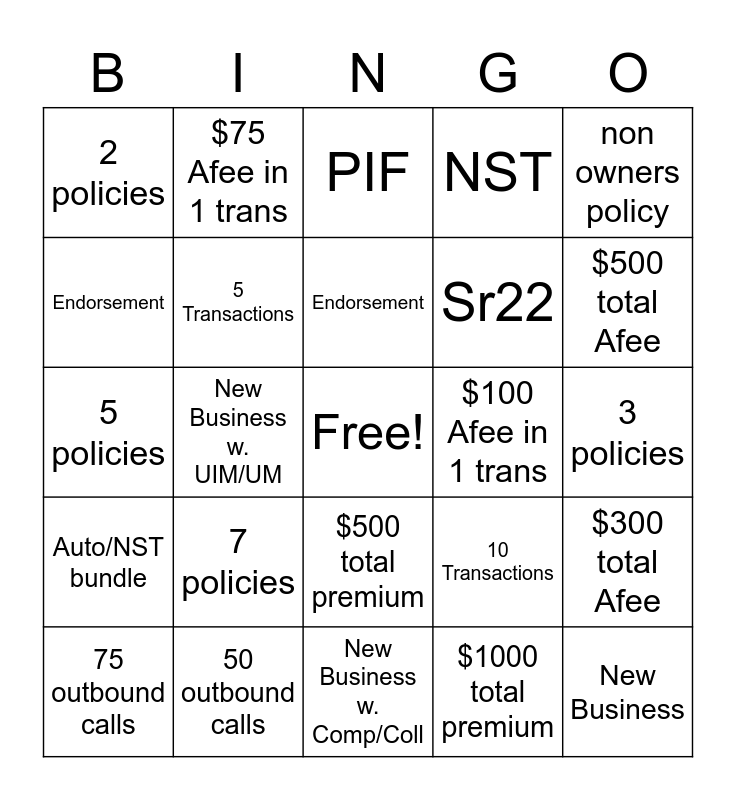 | B | I | N | G | O |
|---|---|---|---|---|
| 2 policies | \$75 Afee in 1 trans | PIF | NST | non owners policy |
| Endorsement | 5 Transactions | Endorsement | Sr22 | \$500 total Afee |
| 5 policies | New Business w. UIM/UM | Free! | \$100 Afee in 1 trans | 3 policies |
| Auto/NST bundle | 7 policies | \$500 total premium | 10 Transactions | \$300 total Afee |
| 75 outbound calls | 50 outbound calls | New Business w. Comp/Coll | \$1000 total premium | New Business |